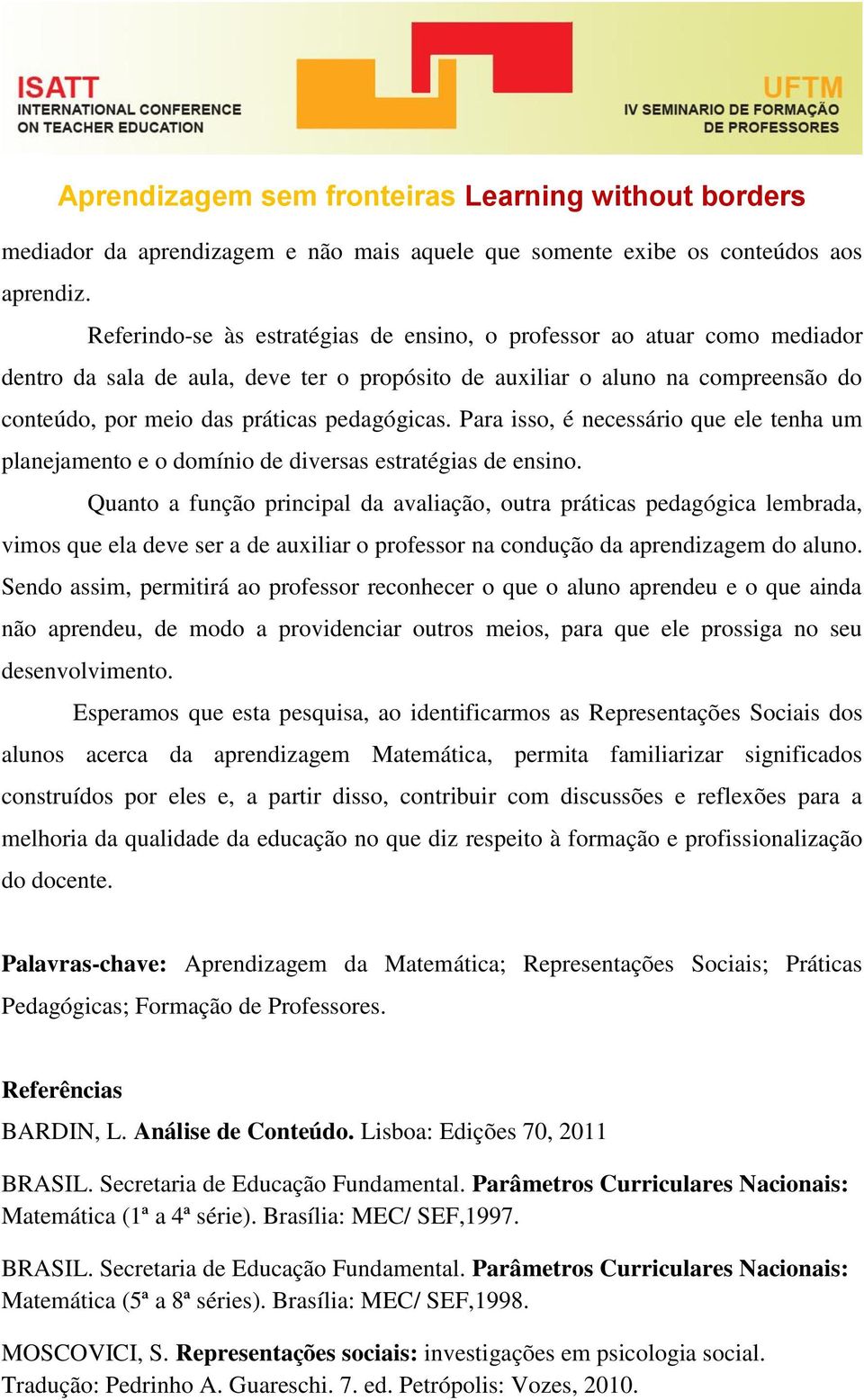 ISATT
INTERNATIONAL CONFERENCE ON TEACHER EDUCATION

UFTM
IV SEMINARIO DE FORMAÇÃO DE PROFESSORES

Aprendizagem sem fronteiras Learning without borders

mediador da aprendizagem e não mais aquele que somente exibe os conteúdos aos aprendiz.

Referindo-se às estratégias de ensino, o professor ao atuar como mediador dentro da sala de aula, deve ter o propósito de auxiliar o aluno na compreensão do conteúdo, por meio das práticas pedagógicas. Para isso, é necessário que ele tenha um planejamento e o domínio de diversas estratégias de ensino.

Quanto a função principal da avaliação, outra práticas pedagógica lembrada, vimos que ela deve ser a de auxiliar o professor na condução da aprendizagem do aluno. Sendo assim, permitirá ao professor reconhecer o que o aluno aprendeu e o que ainda não aprendeu, de modo a providenciar outros meios, para que ele prossiga no seu desenvolvimento.

Esperamos que esta pesquisa, ao identificarmos as Representações Sociais dos alunos acerca da aprendizagem Matemática, permita familiarizar significados construídos por eles e, a partir disso, contribuir com discussões e reflexões para a melhoria da qualidade da educação no que diz respeito à formação e profissionalização do docente.

Palavras-chave: Aprendizagem da Matemática; Representações Sociais; Práticas Pedagógicas; Formação de Professores.

Referências

BARDIN, L. Análise de Conteúdo. Lisboa: Edições 70, 2011

BRASIL. Secretaria de Educação Fundamental. Parâmetros Curriculares Nacionais: Matemática (1ª a 4ª série). Brasília: MEC/ SEF,1997.

BRASIL. Secretaria de Educação Fundamental. Parâmetros Curriculares Nacionais: Matemática (5ª a 8ª séries). Brasília: MEC/ SEF,1998.

MOSCOVICI, S. Representações sociais: investigações em psicologia social. Tradução: Pedrinho A. Guareschi. 7. ed. Petrópolis: Vozes, 2010.